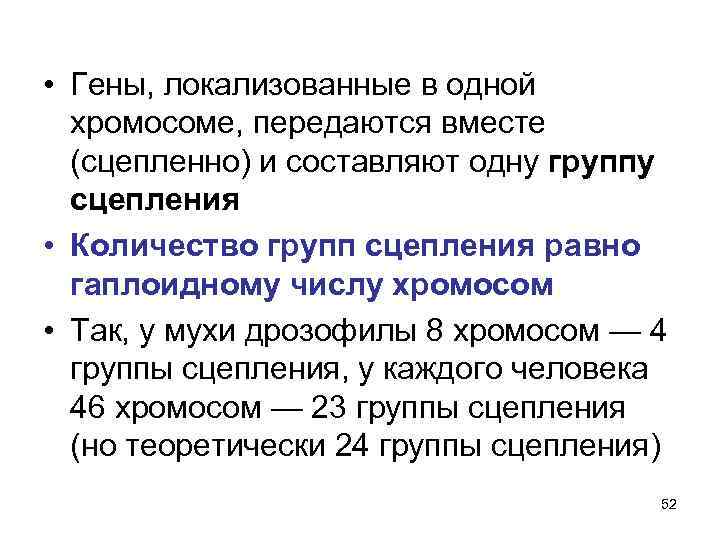 • Гены, локализованные в одной хромосоме, передаются вместе (сцепленно) и составляют одну группу сцепления

• Количество групп сцепления равно гаплоидному числу хромосом

• Так, у мухи дрозофилы 8 хромосом — 4 группы сцепления, у каждого человека 46 хромосом — 23 группы сцепления (но теоретически 24 группы сцепления)

52